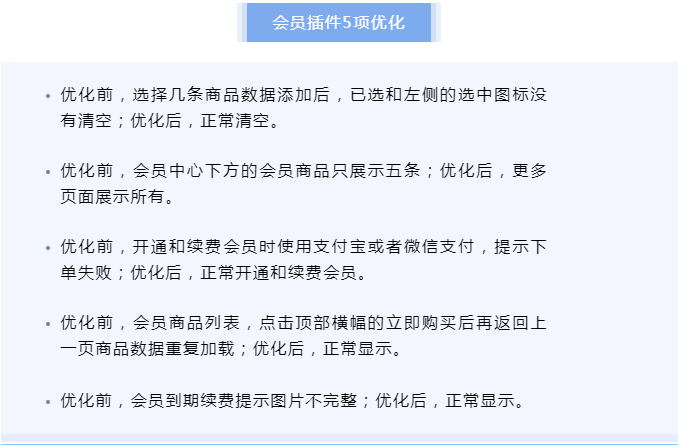 会员插件5项优化

• 优化前，选择几条商品数据添加后，已选和左侧的选中图标没有清空；优化后，正常清空。

• 优化前，会员中心下方的会员商品只展示五条；优化后，更多页面展示所有。

• 优化前，开通和续费会员时使用支付宝或者微信支付，提示下单失败；优化后，正常开通和续费会员。

• 优化前，会员商品列表，点击顶部横幅的立即购买后再返回上一页商品数据重复加载；优化后，正常显示。

• 优化前，会员到期续费提示图片不完整；优化后，正常显示。